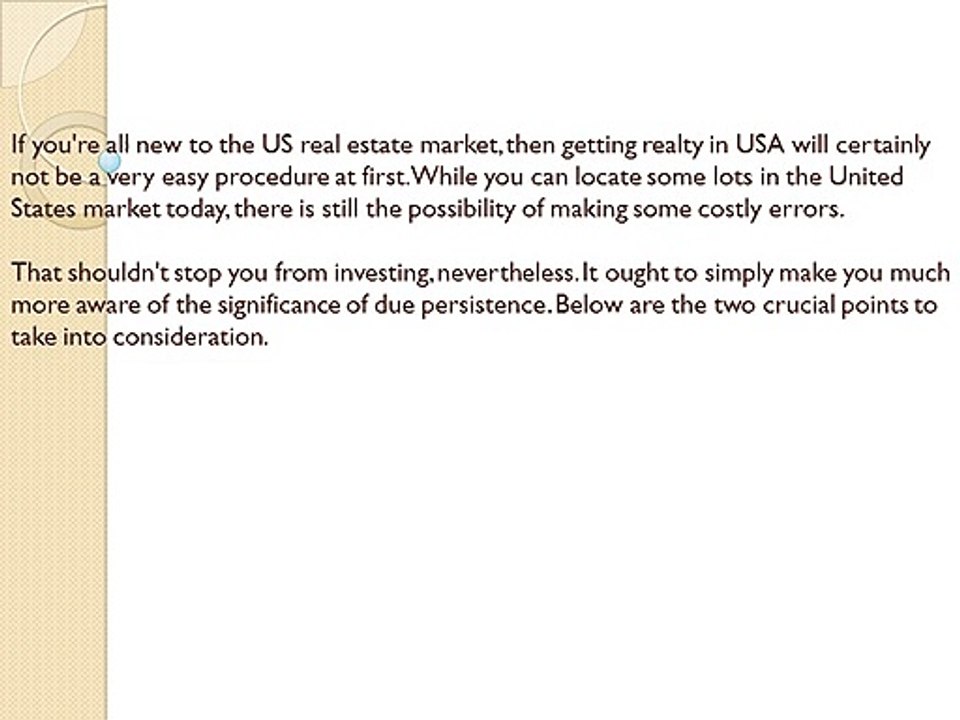 If you're all new to the US real estate market, then getting realty in USA will certainly not be a very easy procedure at first. While you can locate some lots in the United States market today, there is still the possibility of making some costly errors.

That shouldn't stop you from investing, nevertheless. It ought to simply make you much more aware of the significance of due persistence. Below are the two crucial points to take into consideration.